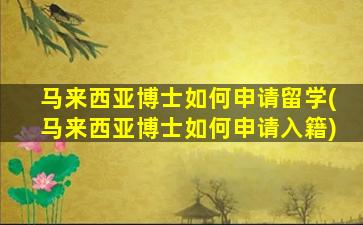 马来西亚博士如何申请留学(马来西亚博士如何申请入籍)